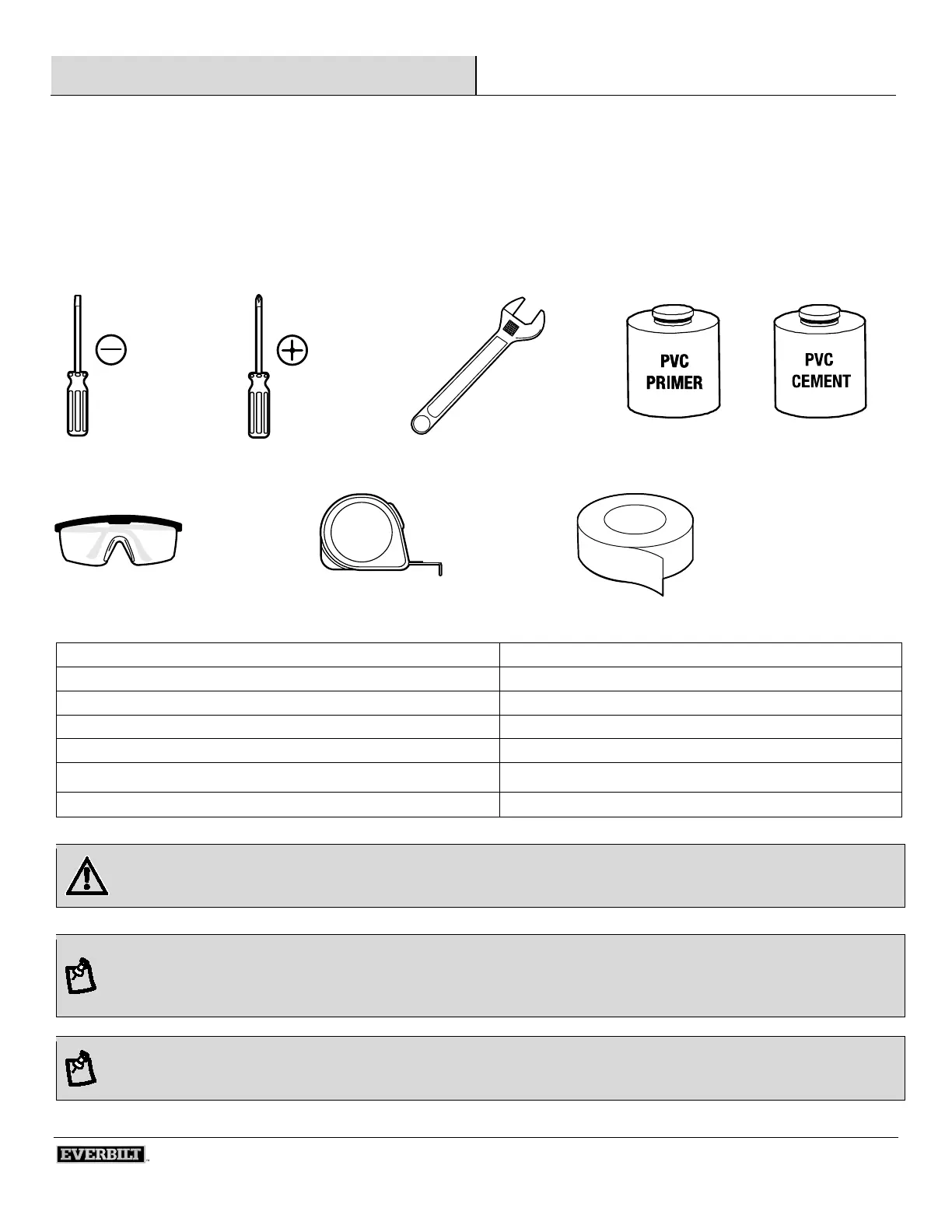 PVC PRIMER

PVC CEMENT

EVERBILT